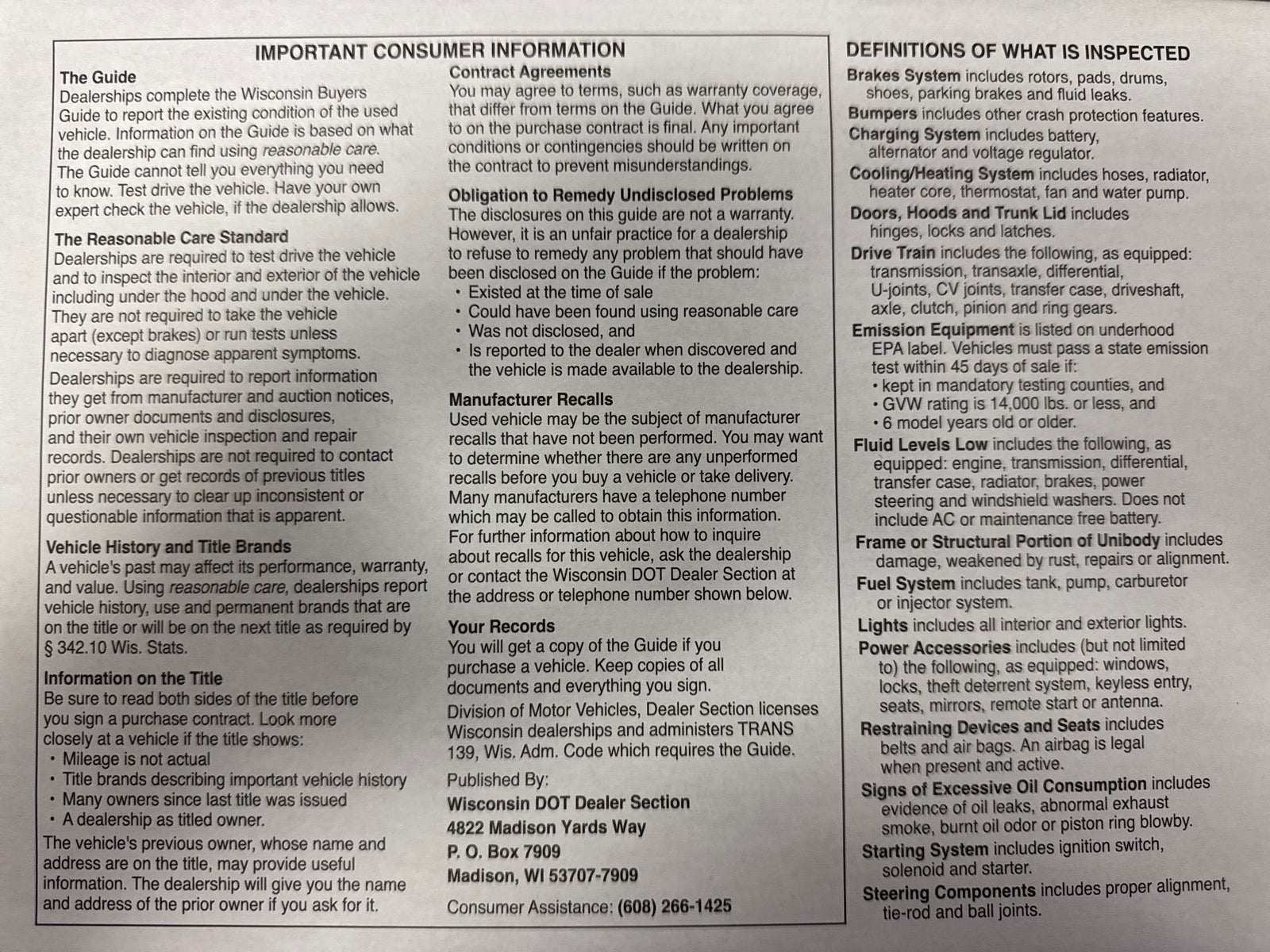 IMPORTANT CONSUMER INFORMATION

The Guide
Dealerships complete the Wisconsin Buyers Guide to report the existing condition of the used vehicle. Information on the Guide is based on what the dealership can find using reasonable care. The Guide cannot tell you everything you need to know. Test drive the vehicle. Have your own expert check the vehicle, if the dealership allows.

The Reasonable Care Standard
Dealerships are required to test drive the vehicle and to inspect the interior and exterior of the vehicle including under the hood and under the vehicle. They are not required to take the vehicle apart (except brakes) or run tests unless necessary to diagnose apparent symptoms.

Dealerships are required to report information they get from manufacturer and auction notices, prior owner documents and disclosures, and their own vehicle inspection and repair records. Dealerships are not required to contact prior owners or get records of previous titles unless necessary to clear up inconsistent or questionable information that is apparent.

Vehicle History and Title Brands
A vehicle's past may affect its performance, warranty, and value. Using reasonable care, dealerships report vehicle history, use and permanent brands that are on the title or will be on the next title as required by § 342.10 Wis. Stats.

Information on the Title
Be sure to read both sides of the title before you sign a purchase contract. Look more closely at a vehicle if the title shows:
• Mileage is not actual
• Title brands describing important vehicle history
• Many owners since last title was issued
• A dealership as titled owner.
The vehicle's previous owner, whose name and address are on the title, may provide useful information. The dealership will give you the name and address of the prior owner if you ask for it.

Contract Agreements
You may agree to terms, such as warranty coverage, that differ from terms on the Guide. What you agree to on the purchase contract is final. Any important conditions or contingencies should be written on the contract to prevent misunderstandings.

Obligation to Remedy Undisclosed Problems
The disclosures on this guide are not a warranty. However, it is an unfair practice for a dealership to refuse to remedy any problem that should have been disclosed on the Guide if the problem:
• Existed at the time of sale
• Could have been found using reasonable care
• Was not disclosed, and
• Is reported to the dealer when discovered and the vehicle is made available to the dealership.

Manufacturer Recalls
Used vehicle may be the subject of manufacturer recalls that have not been performed. You may want to determine whether there are any unperformed recalls before you buy a vehicle or take delivery. Many manufacturers have a telephone number which may be called to obtain this information. For further information about how to inquire about recalls for this vehicle, ask the dealership or contact the Wisconsin DOT Dealer Section at the address or telephone number shown below.

Your Records
You will get a copy of the Guide if you purchase a vehicle. Keep copies of all documents and everything you sign.
Division of Motor Vehicles, Dealer Section licenses Wisconsin dealerships and administers TRANS 139, Wis. Adm. Code which requires the Guide.

Published By:
Wisconsin DOT Dealer Section
4822 Madison Yards Way
P. O. Box 7909
Madison, WI 53707-7909
Consumer Assistance: (608) 266-1425

DEFINITIONS OF WHAT IS INSPECTED
Brakes System includes rotors, pads, drums, shoes, parking brakes and fluid leaks.
Bumpers includes other crash protection features.
Charging System includes battery, alternator and voltage regulator.
Cooling/Heating System includes hoses, radiator, heater core, thermostat, fan and water pump.
Doors, Hoods and Trunk Lid includes hinges, locks and latches.
Drive Train includes the following, as equipped: transmission, transaxle, differential, U-joints, CV joints, transfer case, driveshaft, axle, clutch, pinion and ring gears.
Emission Equipment is listed on underhood EPA label. Vehicles must pass a state emission test within 45 days of sale if:
• kept in mandatory testing counties, and
• GVW rating is 14,000 lbs. or less, and
• 6 model years old or older.
Fluid Levels Low includes the following, as equipped: engine, transmission, differential, transfer case, radiator, brakes, power steering and windshield washers. Does not include AC or maintenance free battery.
Frame or Structural Portion of Unibody includes damage, weakened by rust, repairs or alignment.
Fuel System includes tank, pump, carburetor or injector system.
Lights includes all interior and exterior lights.
Power Accessories includes (but not limited to) the following, as equipped: windows, locks, theft deterrent system, keyless entry, seats, mirrors, remote start or antenna.
Restraining Devices and Seats includes belts and air bags. An airbag is legal when present and active.
Signs of Excessive Oil Consumption includes evidence of oil leaks, abnormal exhaust smoke, burnt oil odor or piston ring blowby.
Starting System includes ignition switch, solenoid and starter.
Steering Components includes proper alignment, tie-rod and ball joints.